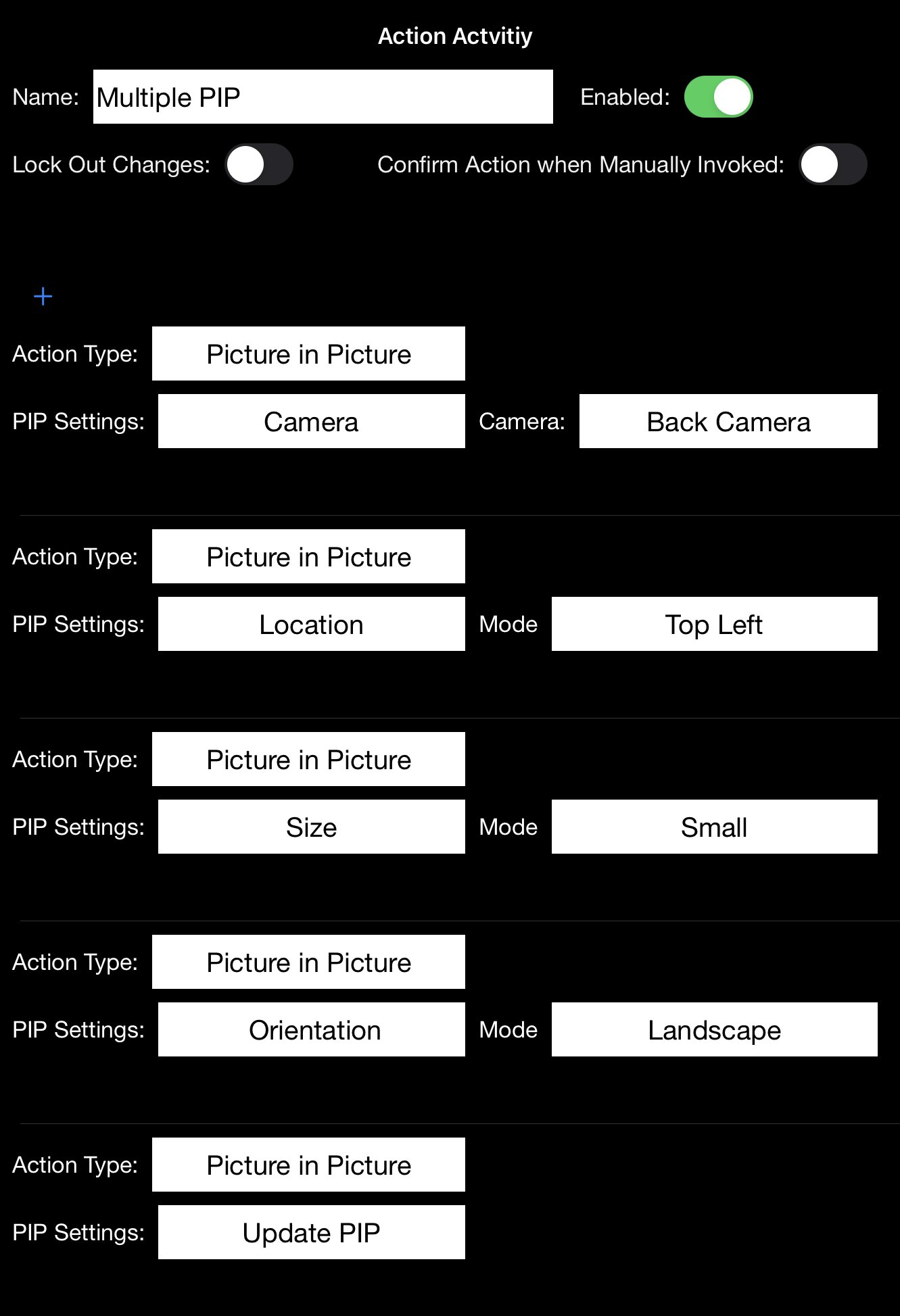 Action Actvitiy

Name: Multiple PIP

Enabled:

Lock Out Changes:

Confirm Action when Manually Invoked:

+

Action Type: Picture in Picture

PIP Settings: Camera

Camera: Back Camera

Action Type: Picture in Picture

PIP Settings: Location

Mode Top Left

Action Type: Picture in Picture

PIP Settings: Size

Mode Small

Action Type: Picture in Picture

PIP Settings: Orientation

Mode Landscape

Action Type: Picture in Picture

PIP Settings: Update PIP